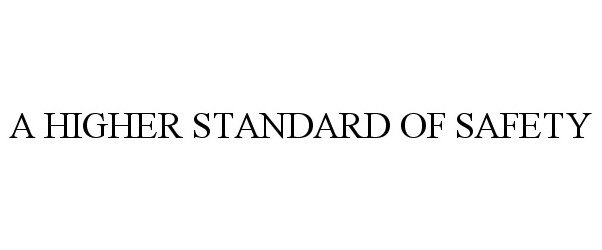 A HIGHER STANDARD OF SAFETY